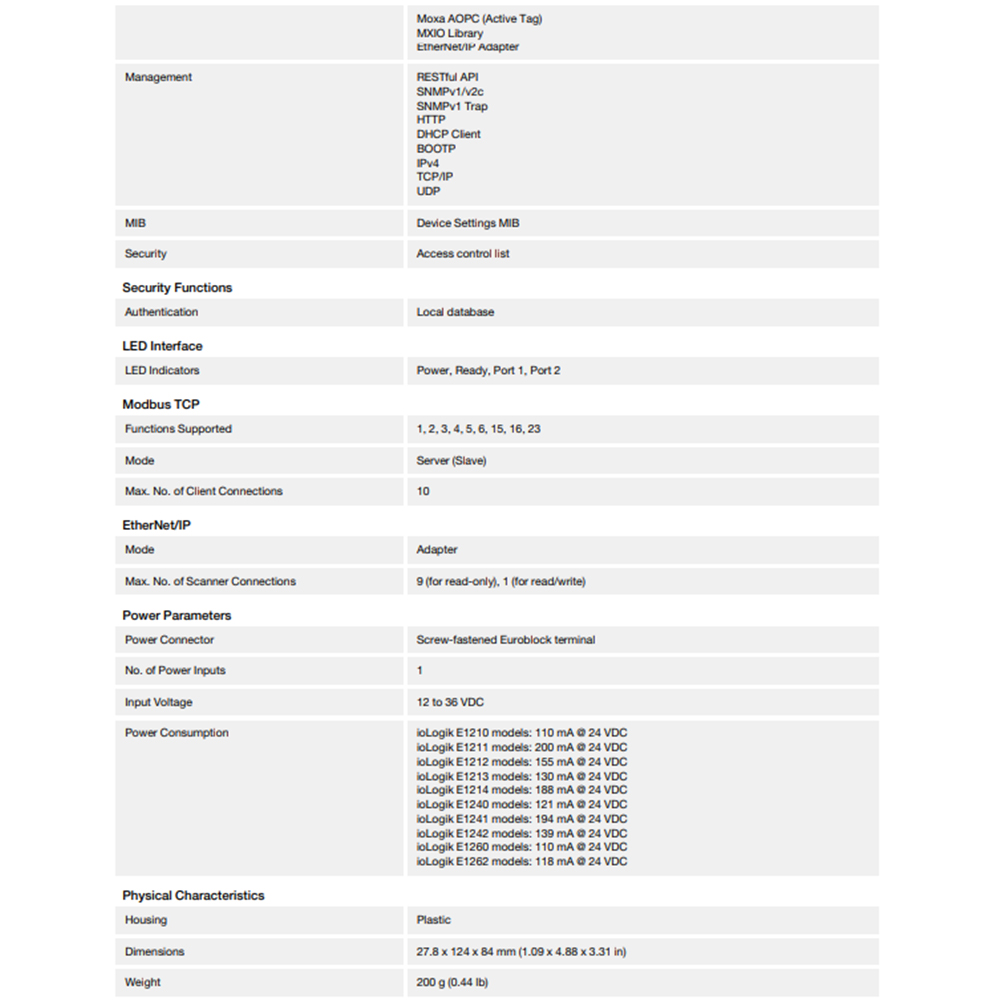 Moxa AOPC (Active Tag)
MXIO Library
EtherNet/IP Adapter

Management

RESTful API
SNMPv1/v2c
SNMPv1 Trap
HTTP
DHCP Client
BOOTP
IPv4
TCP/IP
UDP

MIB
Device Settings MIB

Security
Access control list

Security Functions

Authentication
Local database

LED Interface

LED Indicators
Power, Ready, Port 1, Port 2

Modbus TCP

Functions Supported
1, 2, 3, 4, 5, 6, 15, 16, 23

Mode
Server (Slave)

Max. No. of Client Connections
10

EtherNet/IP

Mode
Adapter

Max. No. of Scanner Connections
9 (for read-only), 1 (for read/write)

Power Parameters

Power Connector
Screw-fastened Euroblock terminal

No. of Power Inputs
1

Input Voltage
12 to 36 VDC

Power Consumption

ioLogik E1210 models: 110 mA @ 24 VDC
ioLogik E1211 models: 200 mA @ 24 VDC
ioLogik E1212 models: 155 mA @ 24 VDC
ioLogik E1213 models: 130 mA @ 24 VDC
ioLogik E1214 models: 188 mA @ 24 VDC
ioLogik E1240 models: 121 mA @ 24 VDC
ioLogik E1241 models: 194 mA @ 24 VDC
ioLogik E1242 models: 139 mA @ 24 VDC
ioLogik E1260 models: 110 mA @ 24 VDC
ioLogik E1262 models: 118 mA @ 24 VDC

Physical Characteristics

Housing
Plastic

Dimensions
27.8 x 124 x 84 mm (1.09 x 4.88 x 3.31 in)

Weight
200 g (0.44 lb)